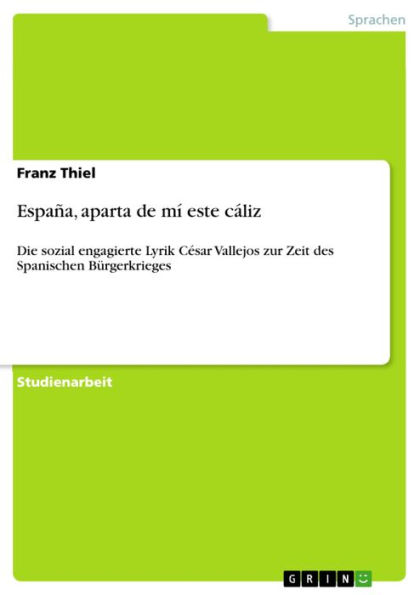 Sprachen

Franz Thiel

España, aparta de mí este cáliz

Die sozial engagierte Lyrik César Vallejos zur Zeit des Spanischen Bürgerkrieges

Studienarbeit

GRIN